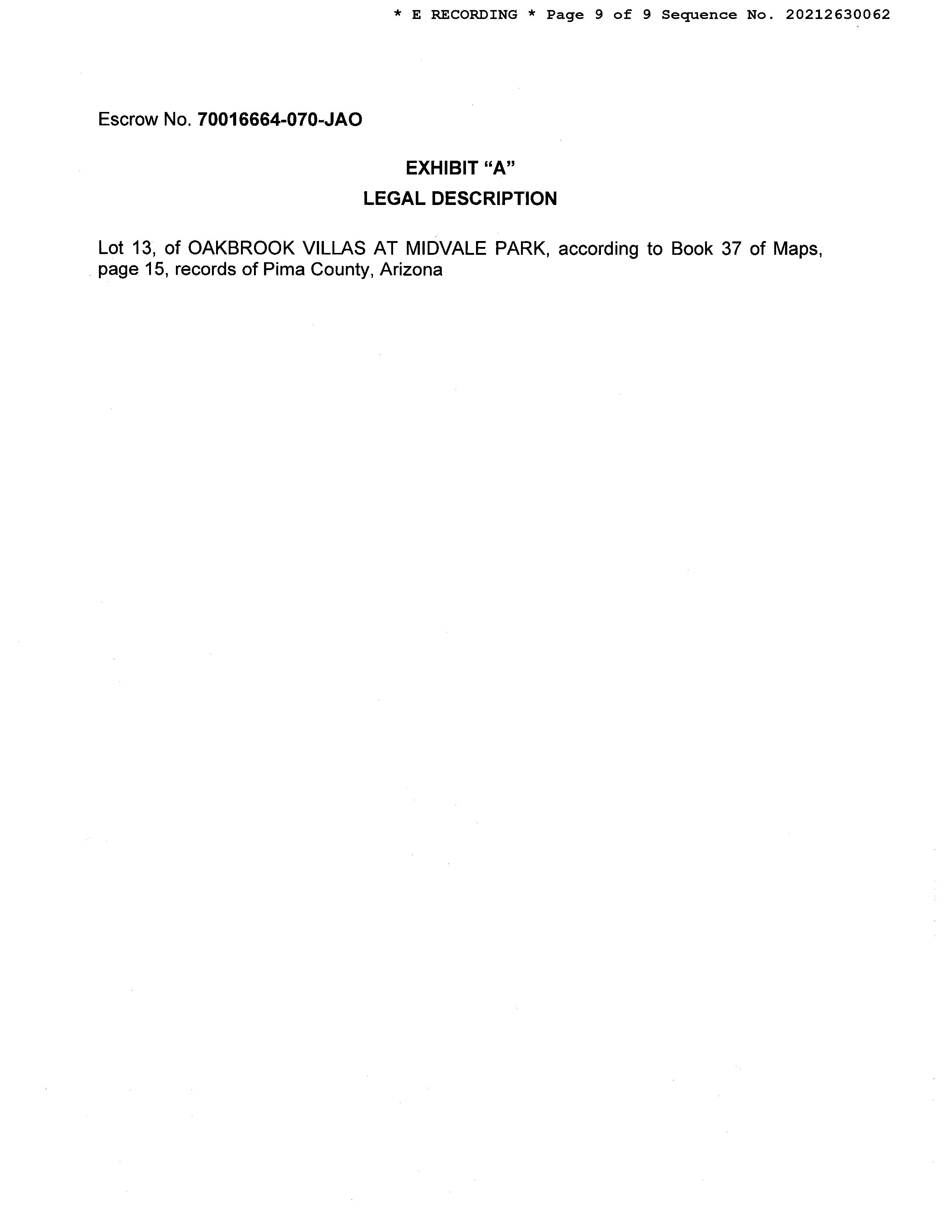 * E RECORDING * Page 9 of 9 Sequence No. 20212630062

Escrow No. 70016664-070-JAO

EXHIBIT "A"

LEGAL DESCRIPTION

Lot 13, of OAKBROOK VILLAS AT MIDVALE PARK, according to Book 37 of Maps, page 15, records of Pima County, Arizona